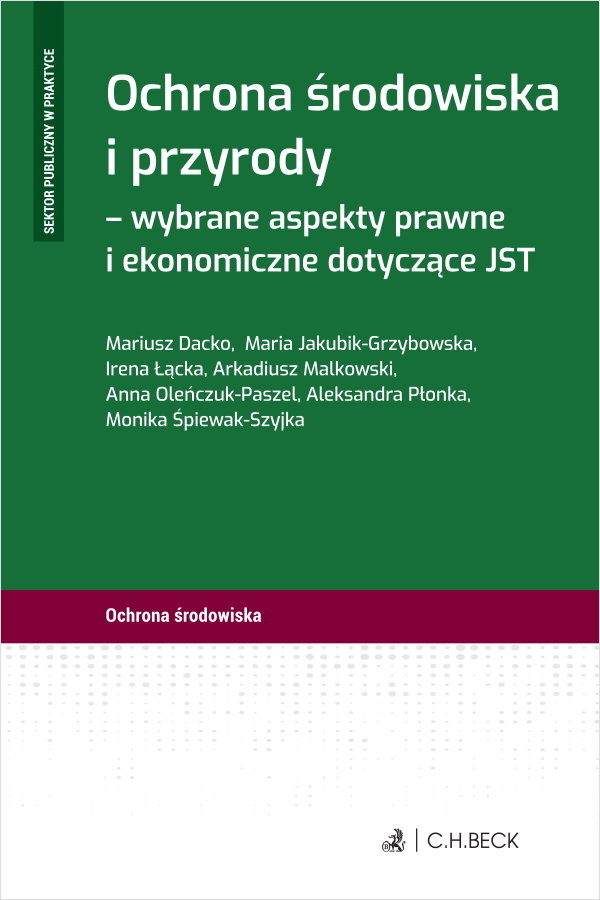 SEKTOR PUBLICZNY W PRAKTYCE

Ochrona środowiska i przyrody
– wybrane aspekty prawne i ekonomiczne dotyczące JST

Mariusz Dacko, Maria Jakubik-Grzybowska, Irena Łącka, Arkadiusz Malkowski, Anna Oleńczuk-Paszel, Aleksandra Płonka, Monika Śpiewak-Szyjka

Ochrona środowiska

C.H.BECK